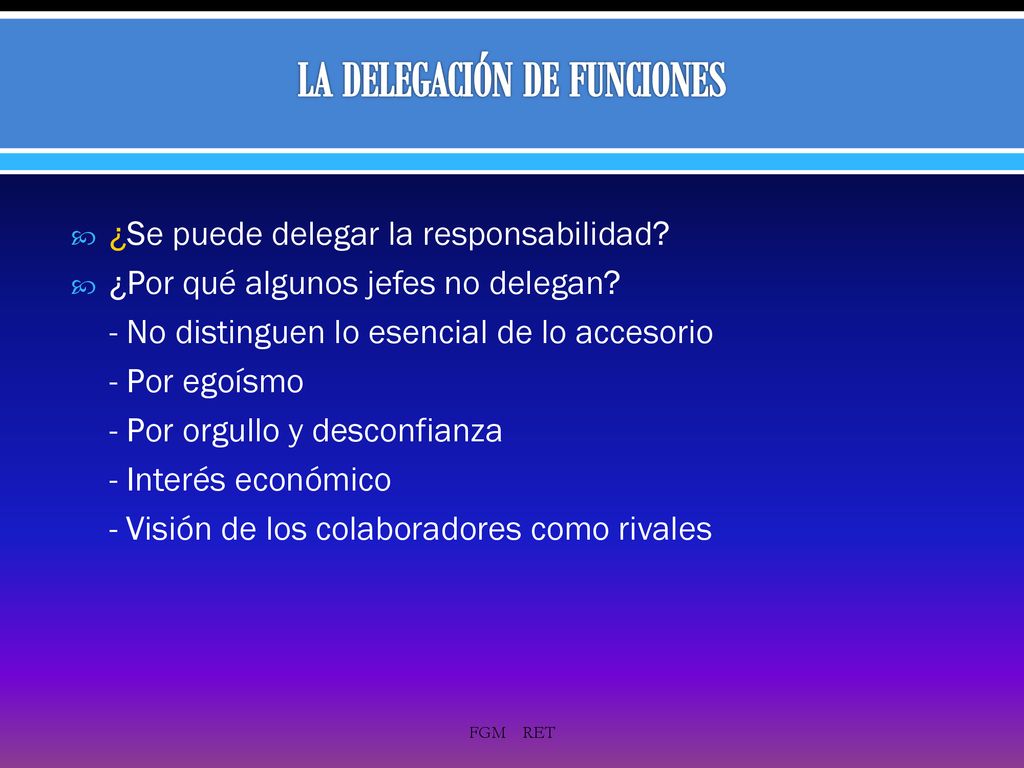 LA DELEGACIÓN DE FUNCIONES

¿Se puede delegar la responsabilidad?
¿Por qué algunos jefes no delegan?
- No distinguen lo esencial de lo accesorio
- Por egoísmo
- Por orgullo y desconfianza
- Interés económico
- Visión de los colaboradores como rivales

FGM RET